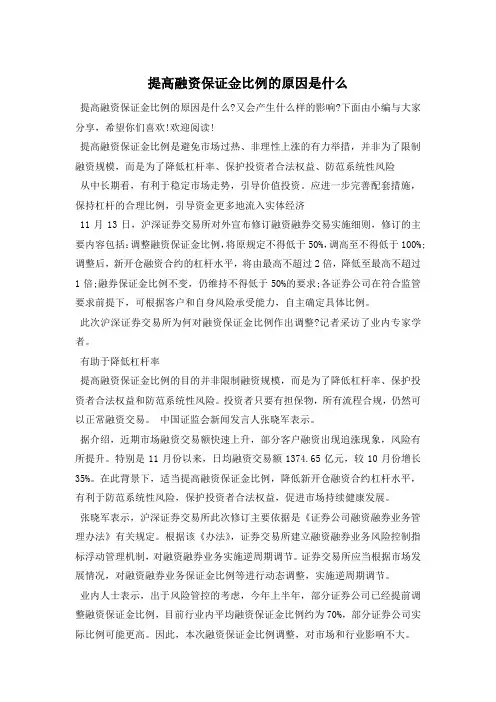 提高融资保证金比例的原因是什么

提高融资保证金比例的原因是什么?又会产生什么样的影响?下面由小编与大家分享，希望你们喜欢!欢迎阅读!

提高融资保证金比例是避免市场过热、非理性上涨的有力举措，并非为了限制融资规模，而是为了降低杠杆率、保护投资者合法权益、防范系统性风险

从中长期看，有利于稳定市场走势，引导价值投资。应进一步完善配套措施，保持杠杆的合理比例，引导资金更多地流入实体经济

11 月 13 日，沪深证券交易所对外宣布修订融资融券交易实施细则，修订的主要内容包括:调整融资保证金比例,将原规定不得低于 50%,调高至不得低于 100%;调整后，新开仓融资合约的杠杆水平，将由最高不超过 2 倍，降低至最高不超过 1 倍;融券保证金比例不变，仍维持不得低于 50%的要求;各证券公司在符合监管要求前提下，可根据客户和自身风险承受能力，自主确定具体比例。

此次沪深证券交易所为何对融资保证金比例作出调整?记者采访了业内专家学者。

有助于降低杠杆率

提高融资保证金比例的目的并非限制融资规模，而是为了降低杠杆率、保护投资者合法权益和防范系统性风险。投资者只要有担保物，所有流程合规，仍然可以正常融资交易。 中国证监会新闻发言人张晓军表示。

据介绍，近期市场融资交易额快速上升，部分客户融资出现追涨现象，风险有所提升。特别是 11 月份以来，日均融资交易额 1374.65 亿元，较 10 月份增长 35%。在此背景下，适当提高融资保证金比例，降低新开仓融资合约杠杆水平，有利于防范系统性风险，保护投资者合法权益，促进市场持续健康发展。

张晓军表示，沪深证券交易所此次修订主要依据是《证券公司融资融券业务管理办法》有关规定。根据该《办法》，证券交易所建立融资融券业务风险控制指标浮动管理机制，对融资融券业务实施逆周期调节。证券交易所应当根据市场发展情况，对融资融券业务保证金比例等进行动态调整，实施逆周期调节。

业内人士表示，出于风险管控的考虑，今年上半年，部分证券公司已经提前调整融资保证金比例，目前行业内平均融资保证金比例约为 70%，部分证券公司实际比例可能更高。因此，本次融资保证金比例调整，对市场和行业影响不大。